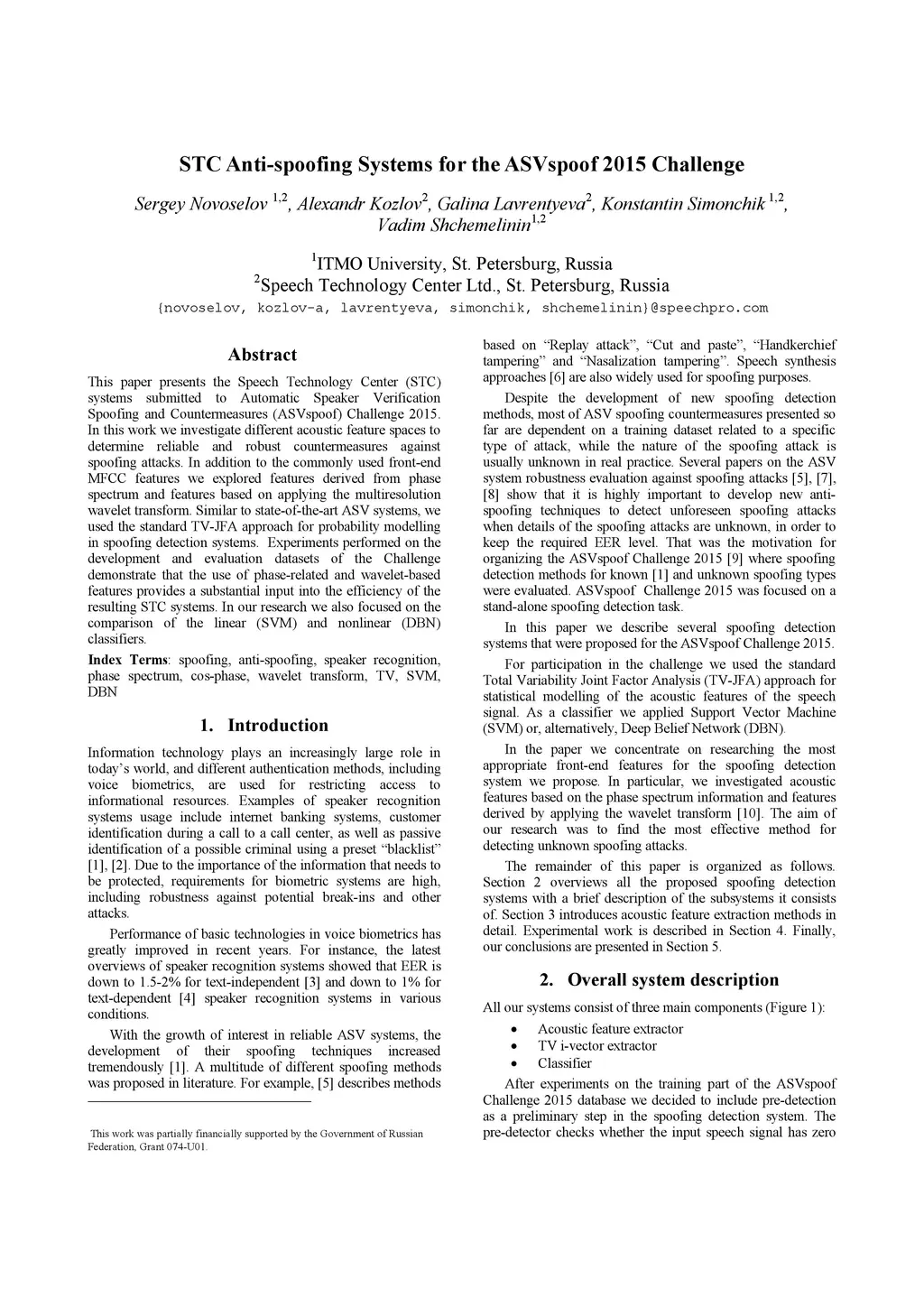 STC Anti-spoofing Systems for the ASVspoof 2015 Challenge

Sergey Novoselov $^{1,2}$, Alexandr Kozlov$^{2}$, Galina Lavrentyeva$^{2}$, Konstantin Simonchik $^{1,2}$, Vadim Shchemelinin$^{1,2}$

$^{1}$ITMO University, St. Petersburg, Russia
$^{2}$Speech Technology Center Ltd., St. Petersburg, Russia
{novoselov, kozlov-a, lavrentyeva, simonchik, shchemelinin}@speechpro.com

Abstract

This paper presents the Speech Technology Center (STC) systems submitted to Automatic Speaker Verification Spoofing and Countermeasures (ASVspoof) Challenge 2015. In this work we investigate different acoustic feature spaces to determine reliable and robust countermeasures against spoofing attacks. In addition to the commonly used front-end MFCC features we explored features derived from phase spectrum and features based on applying the multiresolution wavelet transform. Similar to state-of-the-art ASV systems, we used the standard TV-JFA approach for probability modelling in spoofing detection systems. Experiments performed on the development and evaluation datasets of the Challenge demonstrate that the use of phase-related and wavelet-based features provides a substantial input into the efficiency of the resulting STC systems. In our research we also focused on the comparison of the linear (SVM) and nonlinear (DBN) classifiers.

Index Terms: spoofing, anti-spoofing, speaker recognition, phase spectrum, cos-phase, wavelet transform, TV, SVM, DBN

1. Introduction

Information technology plays an increasingly large role in today's world, and different authentication methods, including voice biometrics, are used for restricting access to informational resources. Examples of speaker recognition systems usage include internet banking systems, customer identification during a call to a call center, as well as passive identification of a possible criminal using a preset "blacklist" [1], [2]. Due to the importance of the information that needs to be protected, requirements for biometric systems are high, including robustness against potential break-ins and other attacks.

Performance of basic technologies in voice biometrics has greatly improved in recent years. For instance, the latest overviews of speaker recognition systems showed that EER is down to 1.5-2% for text-independent [3] and down to 1% for text-dependent [4] speaker recognition systems in various conditions.

With the growth of interest in reliable ASV systems, the development of their spoofing techniques increased tremendously [1]. A multitude of different spoofing methods was proposed in literature. For example, [5] describes methods

This work was partially financially supported by the Government of Russian Federation, Grant 074-U01.

based on "Replay attack", "Cut and paste", "Handkerchief tampering" and "Nasalization tampering". Speech synthesis approaches [6] are also widely used for spoofing purposes.

Despite the development of new spoofing detection methods, most of ASV spoofing countermeasures presented so far are dependent on a training dataset related to a specific type of attack, while the nature of the spoofing attack is usually unknown in real practice. Several papers on the ASV system robustness evaluation against spoofing attacks [5], [7], [8] show that it is highly important to develop new anti-spoofing techniques to detect unforeseen spoofing attacks when details of the spoofing attacks are unknown, in order to keep the required EER level. That was the motivation for organizing the ASVspoof Challenge 2015 [9] where spoofing detection methods for known [1] and unknown spoofing types were evaluated. ASVspoof Challenge 2015 was focused on a stand-alone spoofing detection task.

In this paper we describe several spoofing detection systems that were proposed for the ASVspoof Challenge 2015.

For participation in the challenge we used the standard Total Variability Joint Factor Analysis (TV-JFA) approach for statistical modelling of the acoustic features of the speech signal. As a classifier we applied Support Vector Machine (SVM) or, alternatively, Deep Belief Network (DBN).

In the paper we concentrate on researching the most appropriate front-end features for the spoofing detection system we propose. In particular, we investigated acoustic features based on the phase spectrum information and features derived by applying the wavelet transform [10]. The aim of our research was to find the most effective method for detecting unknown spoofing attacks.

The remainder of this paper is organized as follows. Section 2 overviews all the proposed spoofing detection systems with a brief description of the subsystems it consists of. Section 3 introduces acoustic feature extraction methods in detail. Experimental work is described in Section 4. Finally, our conclusions are presented in Section 5.

2. Overall system description

All our systems consist of three main components (Figure 1):
• Acoustic feature extractor
• TV i-vector extractor
• Classifier

After experiments on the training part of the ASVspoof Challenge 2015 database we decided to include pre-detection as a preliminary step in the spoofing detection system. The pre-detector checks whether the input speech signal has zero